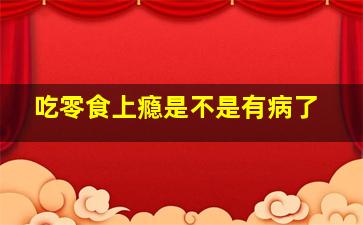 吃零食上瘾是不是有病了